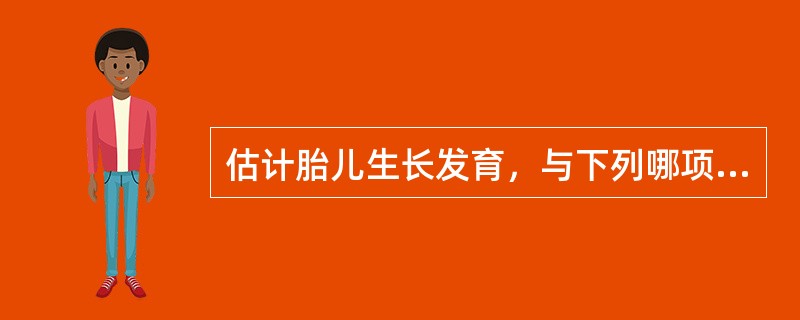 估计胎儿生长发育，与下列哪项...